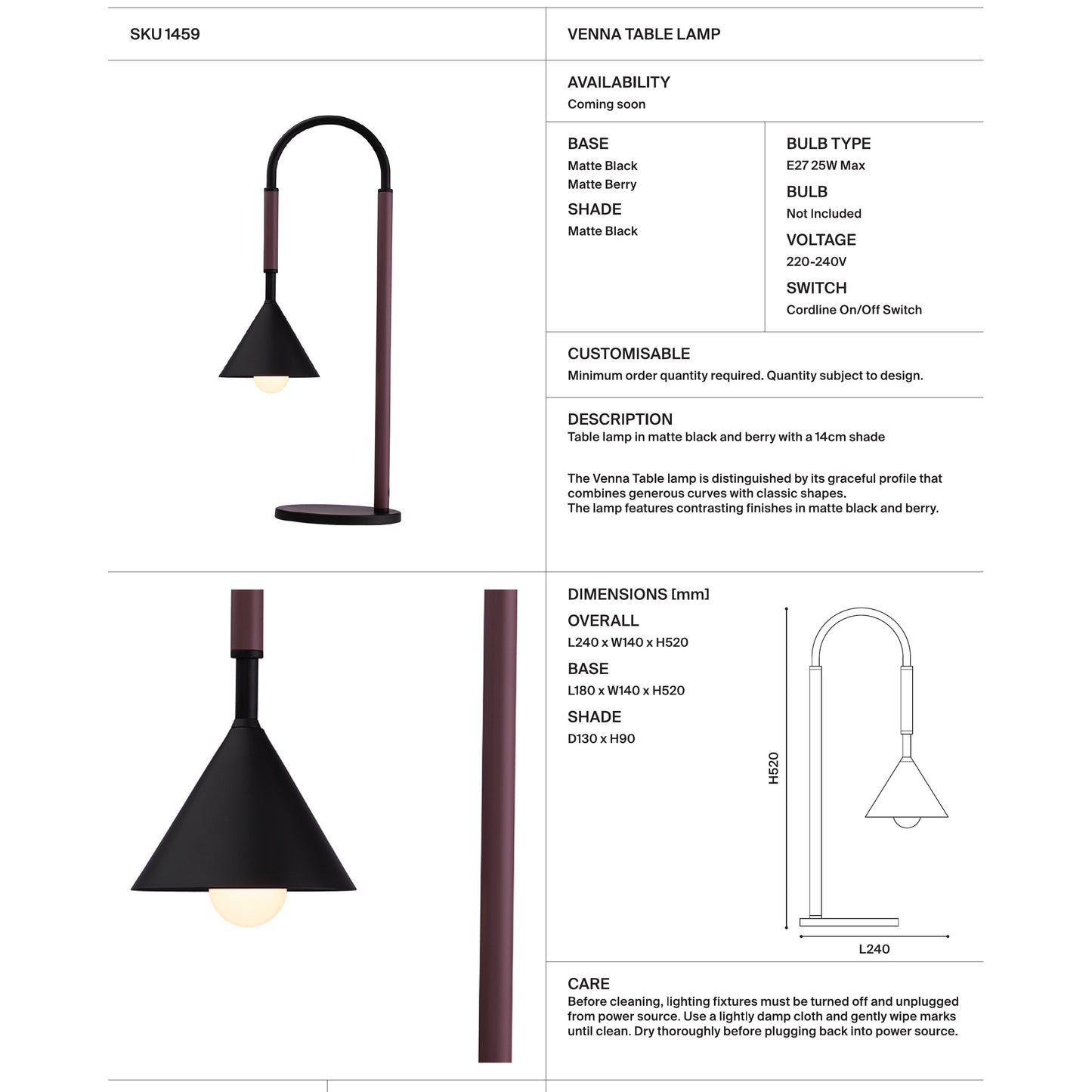 SKU 1459

VENNA TABLE LAMP

AVAILABILITY
Coming soon

BASE
Matte Black
Matte Berry

SHADE
Matte Black

BULB TYPE
E27 25W Max

BULB
Not Included

VOLTAGE
220-240V

SWITCH
Cordline On/Off Switch

CUSTOMISABLE
Minimum order quantity required. Quantity subject to design.

DESCRIPTION
Table lamp in matte black and berry with a 14cm shade

The Venna Table lamp is distinguished by its graceful profile that combines generous curves with classic shapes.
The lamp features contrasting finishes in matte black and berry.

DIMENSIONS [mm]

OVERALL
L240 x W140 x H520

BASE
L180 x W140 x H520

SHADE
D130 x H90

H520

L240

CARE
Before cleaning, lighting fixtures must be turned off and unplugged from power source. Use a lightly damp cloth and gently wipe marks until clean. Dry thoroughly before plugging back into power source.